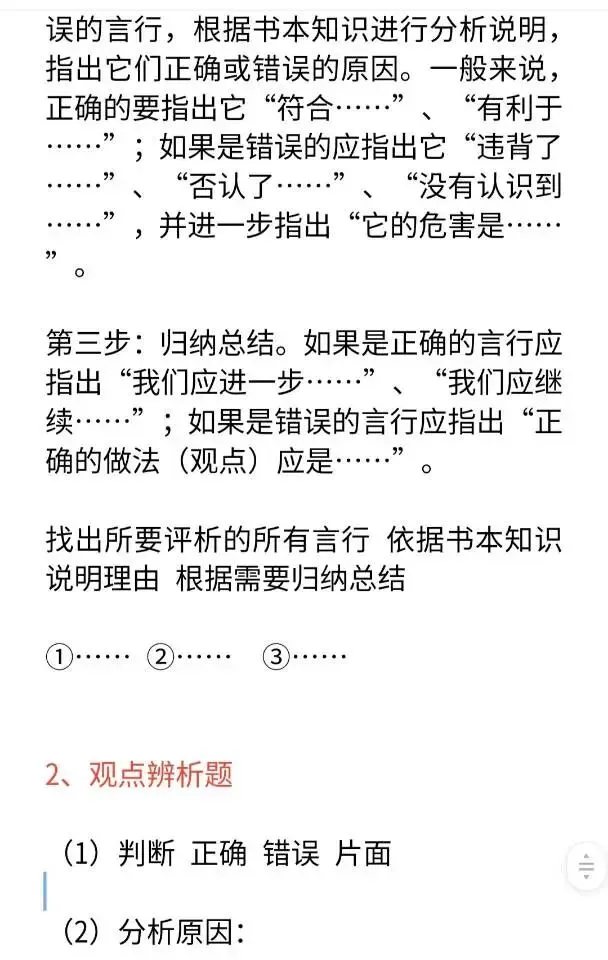 误的言行，根据书本知识进行分析说明，指出它们正确或错误的原因。一般来说，正确的要指出它“符合……”、“有利于……”；如果是错误的应指出它“违背了……”、“否认了……”、“没有认识到……”，并进一步指出“它的危害是……”。

第三步：归纳总结。如果是正确的言行应指出“我们应进一步……”、“我们应继续……”；如果是错误的言行应指出“正确的做法（观点）应是……”。

找出所要评析的所有言行 依据书本知识说明理由 根据需要归纳总结

①…… ②…… ③……

2、观点辨析题

（1）判断 正确 错误 片面

（2）分析原因：